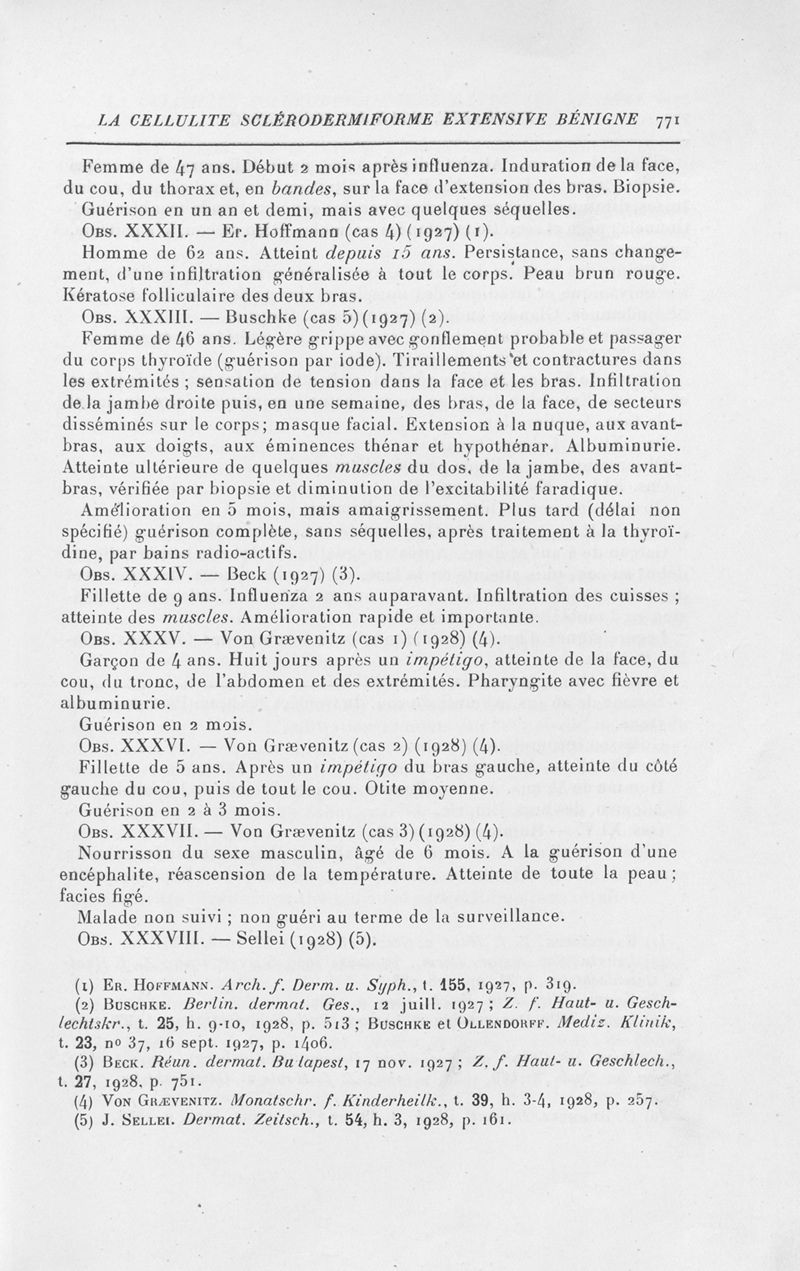 LA CELLULITE SCLÉRODERMIFORME EXTENSIVE BÉNIGNE 771

Femme de 47 ans. Début 2 mois après influenza. Induration de la face, du cou, du thorax et, en bandes, sur la face d'extension des bras. Biopsie. Guérison en un an et demi, mais avec quelques séquelles.

Obs. XXXII. — Er. Hoffmann (cas 4) (1927) (1).

Homme de 62 ans. Atteint depuis 15 ans. Persistance, sans changement, d'une infiltration généralisée à tout le corps. Peau brun rouge. Kératose folliculaire des deux bras.

Obs. XXXIII. — Buschke (cas 5) (1927) (2).

Femme de 46 ans. Légère grippe avec gonflement probable et passager du corps thyroïde (guérison par iode). Tiraillements et contractures dans les extrémités ; sensation de tension dans la face et les bras. Infiltration de la jambe droite puis, en une semaine, des bras, de la face, de secteurs disséminés sur le corps; masque facial. Extension à la nuque, aux avant-bras, aux doigts, aux éminences thénar et hypothénar. Albuminurie. Atteinte ultérieure de quelques muscles du dos, de la jambe, des avant-bras, vérifiée par biopsie et diminution de l'excitabilité faradique. Amélioration en 5 mois, mais amaigrissement. Plus tard (délai non spécifié) guérison complète, sans séquelles, après traitement à la thyroïdine, par bains radio-actifs.

Obs. XXXIV. — Beck (1927) (3).

Fillette de 9 ans. Influenza 2 ans auparavant. Infiltration des cuisses ; atteinte des muscles. Amélioration rapide et importante.

Obs. XXXV. — Von Grævenitz (cas 1) (1928) (4).

Garçon de 4 ans. Huit jours après un impétigo, atteinte de la face, du cou, du tronc, de l'abdomen et des extrémités. Pharyngite avec fièvre et albuminurie.

Guérison en 2 mois.

Obs. XXXVI. — Von Grævenitz (cas 2) (1928) (4).

Fillette de 5 ans. Après un impétigo du bras gauche, atteinte du côté gauche du cou, puis de tout le cou. Otite moyenne.

Guérison en 2 à 3 mois.

Obs. XXXVII. — Von Grævenitz (cas 3) (1928) (4).

Nourrisson du sexe masculin, âgé de 6 mois. A la guérison d'une encéphalite, réascension de la température. Atteinte de toute la peau ; facies figé.

Malade non suivi ; non guéri au terme de la surveillance.

Obs. XXXVIII. — Sellei (1928) (5).

(1) Er. Hoffmann. Arch. f. Derm. u. Syph., t. 155, 1927, p. 319.
(2) Buschke. Berlin. dermat. Ges., 12 juill. 1927 ; Z. f. Haut- u. Geschlechtskr., t. 25, h. 9-10, 1928, p. 513 ; Buschke et Ollendorff. Mediz. Klinik, t. 23, no 37, 16 sept. 1927, p. 1406.
(3) Beck. Réun. dermat. Budapest, 17 nov. 1927 ; Z. f. Haut- u. Geschlech., t. 27, 1928. p. 751.
(4) Von Grævenitz. Monatschr. f. Kinderheilk., t. 39, h. 3-4, 1928, p. 257.
(5) J. Sellei. Dermat. Zeitsch., t. 54, h. 3, 1928, p. 161.